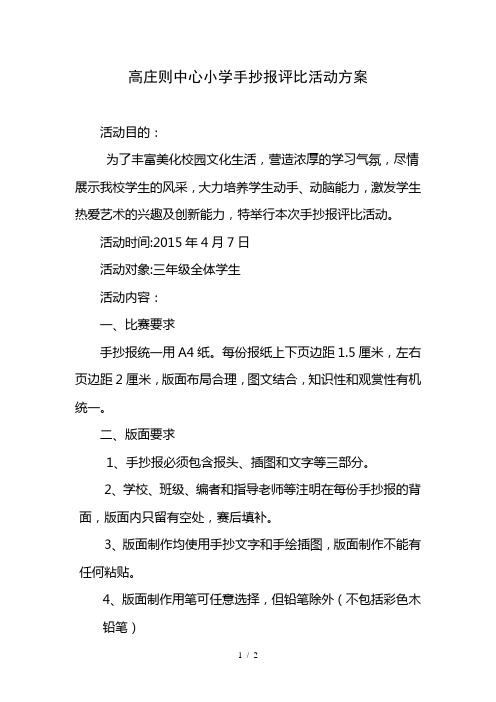 高庄则中心小学手抄报评比活动方案

活动目的：

为了丰富美化校园文化生活，营造浓厚的学习气氛，尽情展示我校学生的风采，大力培养学生动手、动脑能力，激发学生热爱艺术的兴趣及创新能力，特举行本次手抄报评比活动。

活动时间:2015 年 4 月 7 日

活动对象:三年级全体学生

活动内容：

一、比赛要求

手抄报统一用 A4 纸。每份报纸上下页边距 1.5 厘米，左右页边距 2 厘米，版面布局合理，图文结合，知识性和观赏性有机统一。

二、版面要求

1、手抄报必须包含报头、插图和文字等三部分。

2、学校、班级、编者和指导老师等注明在每份手抄报的背面，版面内只留有空处，赛后填补。

3、版面制作均使用手抄文字和手绘插图，版面制作不能有任何粘贴。

4、版面制作用笔可任意选择，但铅笔除外（不包括彩色木铅笔）

1 / 2